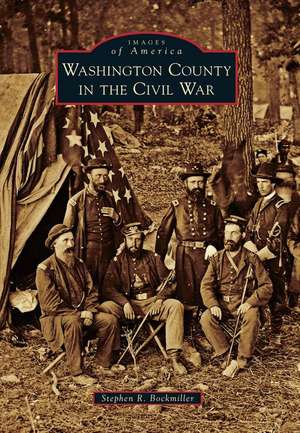 IMAGES
of America
WASHINGTON COUNTY
IN THE CIVIL WAR

Stephen R. Bockmiller